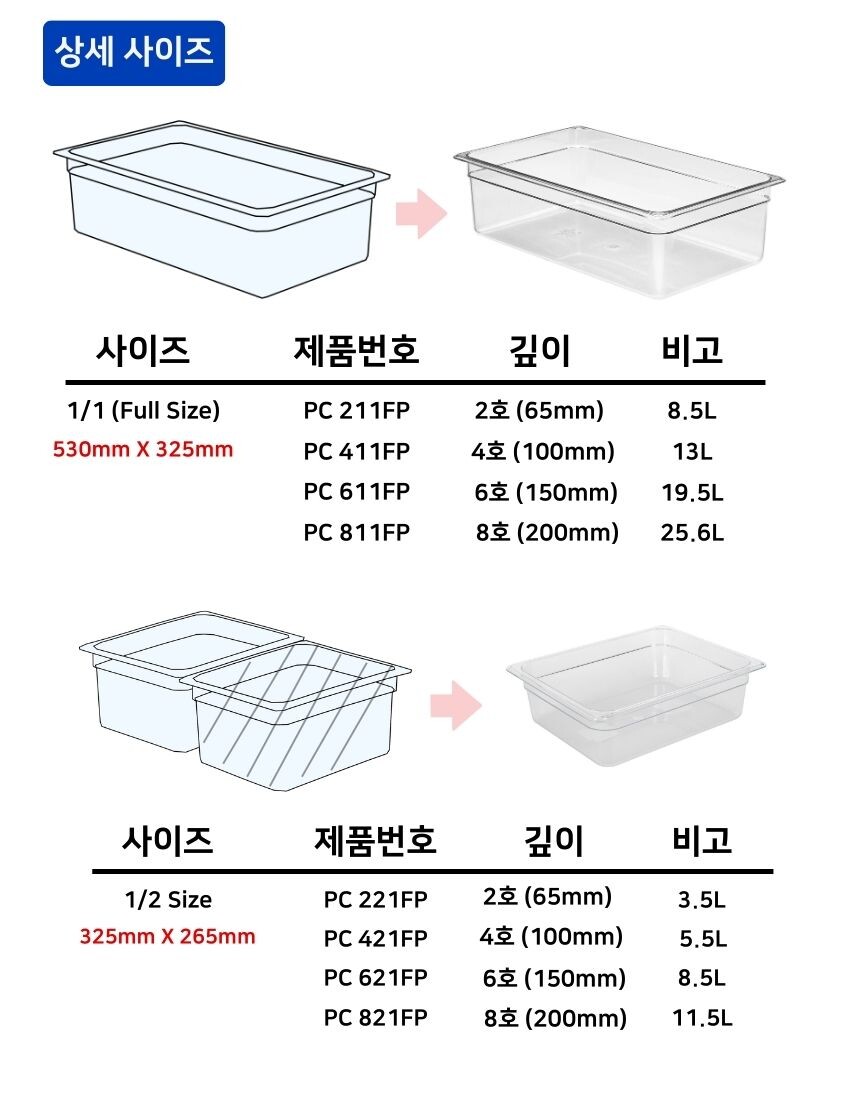 상세 사이즈

| 사이즈 | 제품번호 | 깊이 | 비고 |
|---|---|---|---|
| 1/1 (Full Size) | PC 211FP | 2호 (65mm) | 8.5L |
| 530mm X 325mm | PC 411FP | 4호 (100mm) | 13L |
| | PC 611FP | 6호 (150mm) | 19.5L |
| | PC 811FP | 8호 (200mm) | 25.6L |

| 사이즈 | 제품번호 | 깊이 | 비고 |
|---|---|---|---|
| 1/2 Size | PC 221FP | 2호 (65mm) | 3.5L |
| 325mm X 265mm | PC 421FP | 4호 (100mm) | 5.5L |
| | PC 621FP | 6호 (150mm) | 8.5L |
| | PC 821FP | 8호 (200mm) | 11.5L |